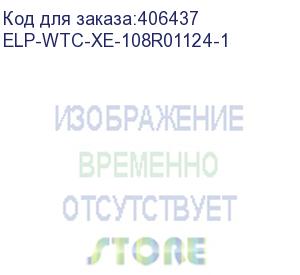 Код для заказа:406437
ELP-WTC-XE-108R01124-1

ИЗОБРАЖЕНИЕ
ВРЕМЕННО
ОТСУТСТВУЕТ
STORE